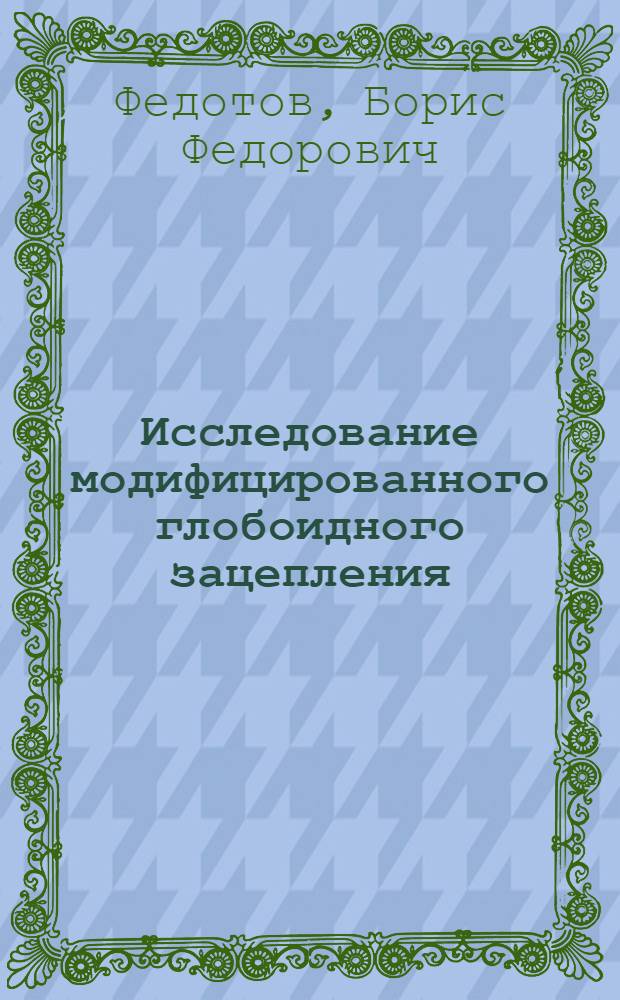 Федотов, Борис Федорович

Исследование модифицированного глобоидного зацепления